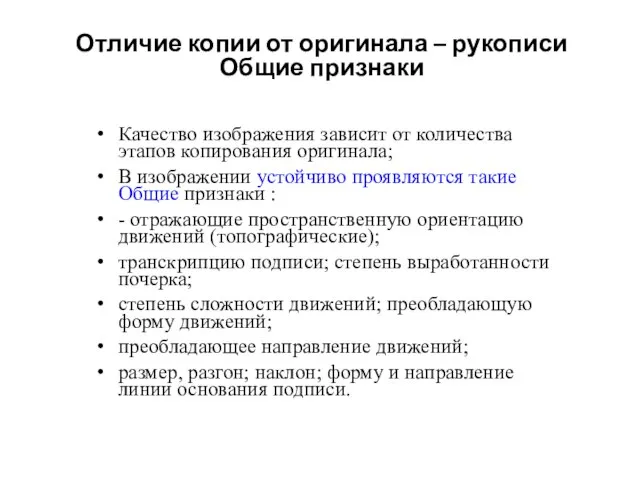 Отличие копии от оригинала – рукописи
Общие признаки

• Качество изображения зависит от количества этапов копирования оригинала;
• В изображении устойчиво проявляются такие Общие признаки :
• - отражающие пространственную ориентацию движений (топографические);
• транскрипцию подписи; степень выработанности почерка;
• степень сложности движений; преобладающую форму движений;
• преобладающее направление движений;
• размер, разгон; наклон; форму и направление линии основания подписи.